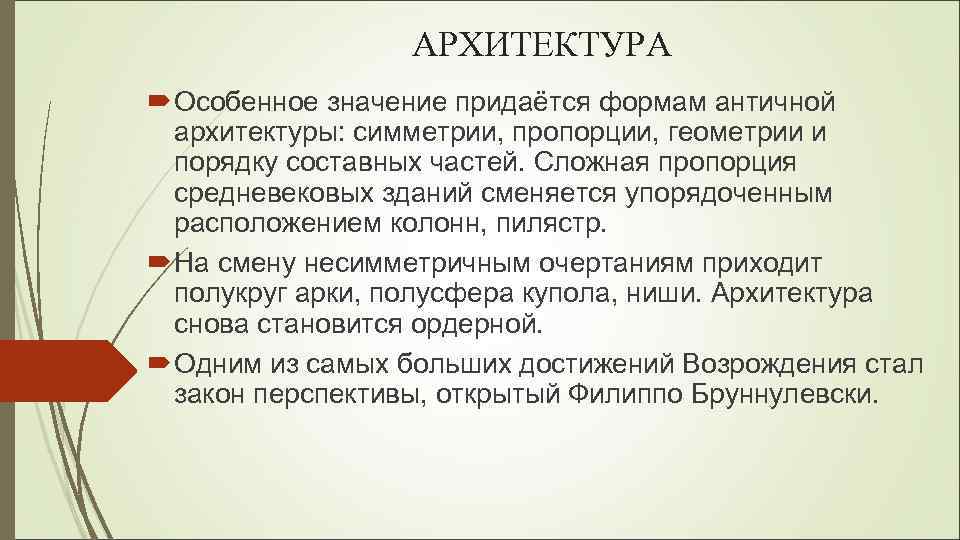 АРХИТЕКТУРА

Особенное значение придаётся формам античной архитектуры: симметрии, пропорции, геометрии и порядку составных частей. Сложная пропорция средневековых зданий сменяется упорядоченным расположением колонн, пилястр.

На смену несимметричным очертаниям приходит полукруг арки, полусфера купола, ниши. Архитектура снова становится ордерной.

Одним из самых больших достижений Возрождения стал закон перспективы, открытый Филиппо Бруннулевски.